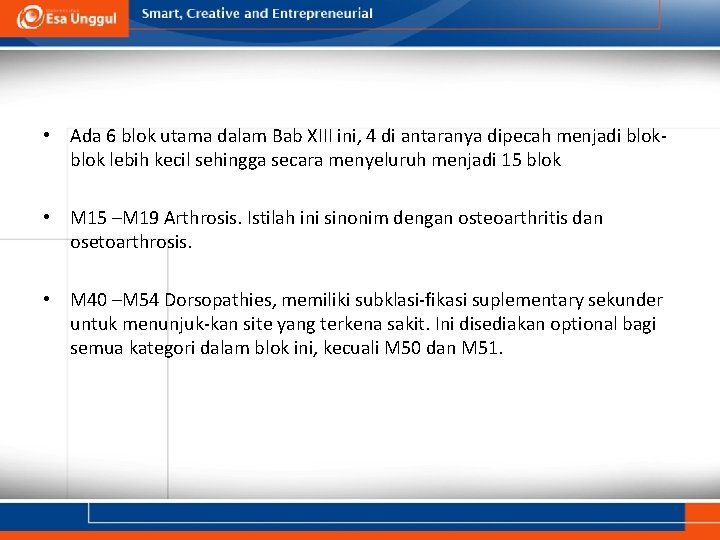 Esa Unggul

Smart, Creative and Entrepreneurial

• Ada 6 blok utama dalam Bab XIII ini, 4 di antaranya dipecah menjadi blok-blok lebih kecil sehingga secara menyeluruh menjadi 15 blok

• M15 –M19 Arthrosis. Istilah ini sinonim dengan osteoarthritis dan osetoarthrosis.

• M40 –M54 Dorsopathies, memiliki subklasi-fikasi suplementary sekunder untuk menunjuk-kan site yang terkena sakit. Ini disediakan optional bagi semua kategori dalam blok ini, kecuali M50 dan M51.